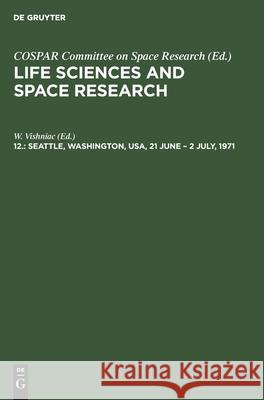 DE GRUYTER

COSPAR Committee on Space Research (Ed.)
LIFE SCIENCES AND SPACE RESEARCH

W. Vishniac (Ed.)
12.: SEATTLE, WASHINGTON, USA, 21 JUNE – 2 JULY, 1971

DE G

Kraina Książek